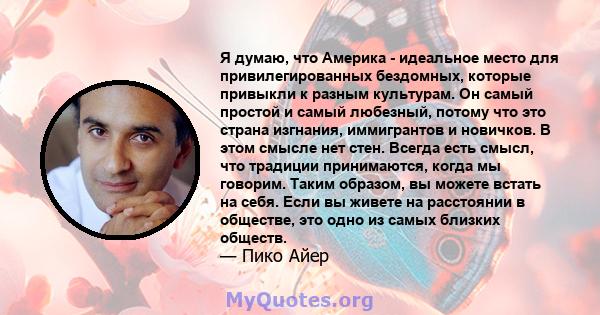 Я думаю, что Америка - идеальное место для привилегированных бездомных, которые привыкли к разным культурам. Он самый простой и самый любезный, потому что это страна изгнания, иммигрантов и новичков. В этом смысле нет стен. Всегда есть смысл, что традиции принимаются, когда мы говорим. Таким образом, вы можете встать на себя. Если вы живете на расстоянии в обществе, это одно из самых близких обществ.
— Пико Айер

MyQuotes.org